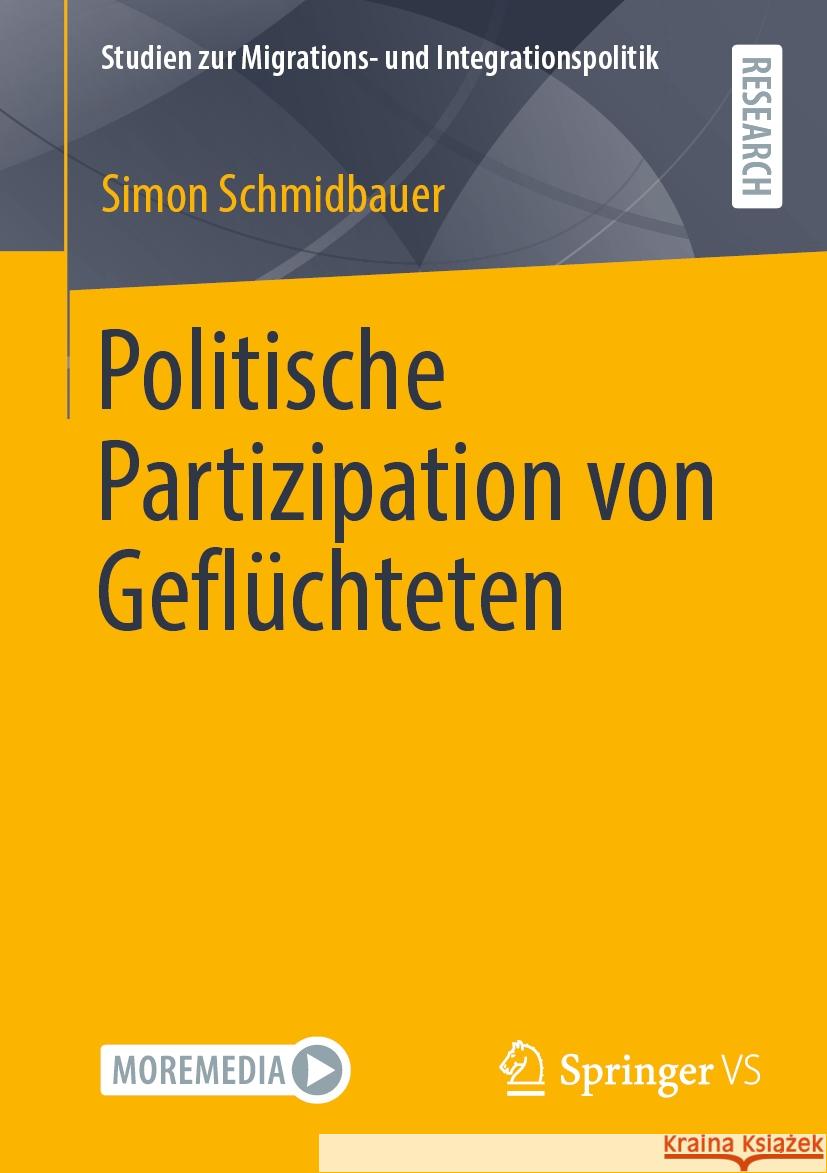 Studien zur Migrations- und Integrationspolitik

RESEARCH

Simon Schmidbauer

Politische Partizipation von Geflüchteten

MOREMEDIA

Springer VS